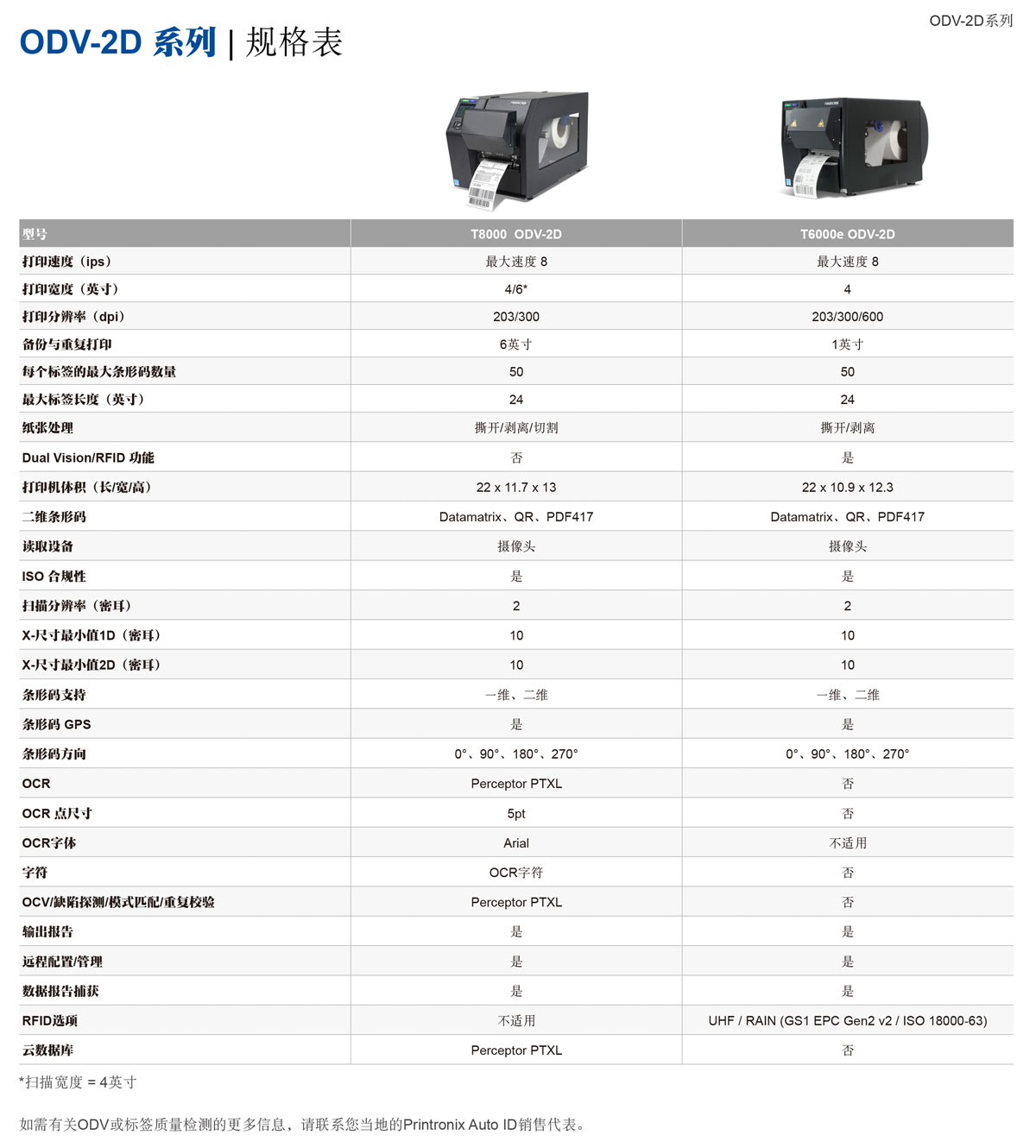 ODV-2D系列

ODV-2D 系列 | 规格表

| 型号 | T8000 ODV-2D | T6000e ODV-2D |
|---|---|---|
| 打印速度（ips） | 最大速度 8 | 最大速度 8 |
| 打印宽度（英寸） | 4/6* | 4 |
| 打印分辨率（dpi） | 203/300 | 203/300/600 |
| 备份与重复打印 | 6英寸 | 1英寸 |
| 每个标签的最大条形码数量 | 50 | 50 |
| 最大标签长度（英寸） | 24 | 24 |
| 纸张处理 | 撕开/剥离/切割 | 撕开/剥离 |
| Dual Vision/RFID 功能 | 否 | 是 |
| 打印机体积（长/宽/高） | 22 x 11.7 x 13 | 22 x 10.9 x 12.3 |
| 二维条形码 | Datamatrix、QR、PDF417 | Datamatrix、QR、PDF417 |
| 读取设备 | 摄像头 | 摄像头 |
| ISO 合规性 | 是 | 是 |
| 扫描分辨率（密耳） | 2 | 2 |
| X-尺寸最小值1D（密耳） | 10 | 10 |
| X-尺寸最小值2D（密耳） | 10 | 10 |
| 条形码支持 | 一维、二维 | 一维、二维 |
| 条形码 GPS | 是 | 是 |
| 条形码方向 | 0°、90°、180°、270° | 0°、90°、180°、270° |
| OCR | Perceptor PTXL | 否 |
| OCR 点尺寸 | 5pt | 否 |
| OCR字体 | Arial | 不适用 |
| 字符 | OCR字符 | 否 |
| OCV/缺陷探测/模式匹配/重复校验 | Perceptor PTXL | 否 |
| 输出报告 | 是 | 是 |
| 远程配置/管理 | 是 | 是 |
| 数据报告捕获 | 是 | 是 |
| RFID选项 | 不适用 | UHF / RAIN (GS1 EPC Gen2 v2 / ISO 18000-63) |
| 云数据库 | Perceptor PTXL | 否 |

*扫描宽度 = 4英寸

如需有关ODV或标签质量检测的更多信息，请联系您当地的Printronix Auto ID销售代表。